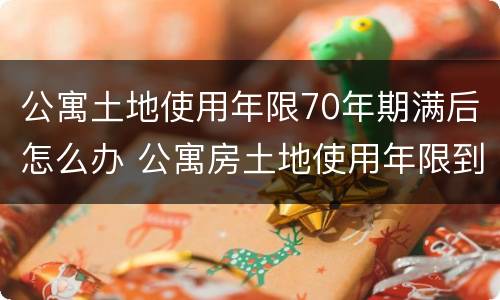 公寓土地使用年限70年期满后怎么办 公寓房土地使用年限到